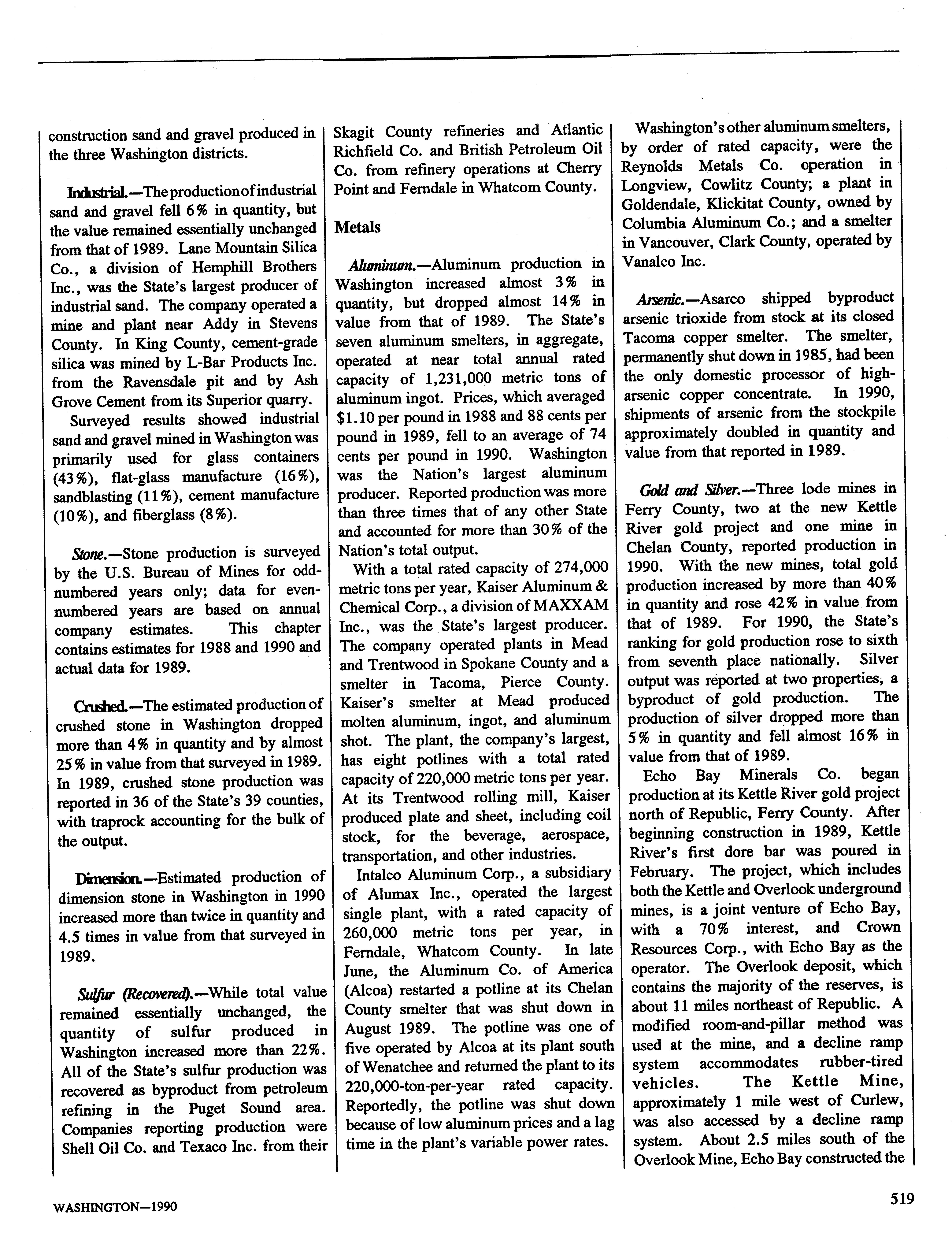 construction sand and gravel produced in the three Washington districts.

Industrial.—The production of industrial sand and gravel fell 6% in quantity, but the value remained essentially unchanged from that of 1989. Lane Mountain Silica Co., a division of Hemphill Brothers Inc., was the State's largest producer of industrial sand. The company operated a mine and plant near Addy in Stevens County. In King County, cement-grade silica was mined by L-Bar Products Inc. from the Ravensdale pit and by Ash Grove Cement from its Superior quarry.

Surveyed results showed industrial sand and gravel mined in Washington was primarily used for glass containers (43%), flat-glass manufacture (16%), sandblasting (11%), cement manufacture (10%), and fiberglass (8%).

Stone.—Stone production is surveyed by the U.S. Bureau of Mines for odd-numbered years only; data for even-numbered years are based on annual company estimates. This chapter contains estimates for 1988 and 1990 and actual data for 1989.

Crushed.—The estimated production of crushed stone in Washington dropped more than 4% in quantity and by almost 25% in value from that surveyed in 1989. In 1989, crushed stone production was reported in 36 of the State's 39 counties, with traprock accounting for the bulk of the output.

Dimension.—Estimated production of dimension stone in Washington in 1990 increased more than twice in quantity and 4.5 times in value from that surveyed in 1989.

Sulfur (Recovered).—While total value remained essentially unchanged, the quantity of sulfur produced in Washington increased more than 22%. All of the State's sulfur production was recovered as byproduct from petroleum refining in the Puget Sound area. Companies reporting production were Shell Oil Co. and Texaco Inc. from their Skagit County refineries and Atlantic Richfield Co. and British Petroleum Oil Co. from refinery operations at Cherry Point and Ferndale in Whatcom County.

Metals

Aluminum.—Aluminum production in Washington increased almost 3% in quantity, but dropped almost 14% in value from that of 1989. The State's seven aluminum smelters, in aggregate, operated at near total annual rated capacity of 1,231,000 metric tons of aluminum ingot. Prices, which averaged \$1.10 per pound in 1988 and 88 cents per pound in 1989, fell to an average of 74 cents per pound in 1990. Washington was the Nation's largest aluminum producer. Reported production was more than three times that of any other State and accounted for more than 30% of the Nation's total output.

With a total rated capacity of 274,000 metric tons per year, Kaiser Aluminum & Chemical Corp., a division of MAXXAM Inc., was the State's largest producer. The company operated plants in Mead and Trentwood in Spokane County and a smelter in Tacoma, Pierce County. Kaiser's smelter at Mead produced molten aluminum, ingot, and aluminum shot. The plant, the company's largest, has eight potlines with a total rated capacity of 220,000 metric tons per year. At its Trentwood rolling mill, Kaiser produced plate and sheet, including coil stock, for the beverage, aerospace, transportation, and other industries.

Intalco Aluminum Corp., a subsidiary of Alumax Inc., operated the largest single plant, with a rated capacity of 260,000 metric tons per year, in Ferndale, Whatcom County. In late June, the Aluminum Co. of America (Alcoa) restarted a potline at its Chelan County smelter that was shut down in August 1989. The potline was one of five operated by Alcoa at its plant south of Wenatchee and returned the plant to its 220,000-ton-per-year rated capacity. Reportedly, the potline was shut down because of low aluminum prices and a lag time in the plant's variable power rates.

Washington's other aluminum smelters, by order of rated capacity, were the Reynolds Metals Co. operation in Longview, Cowlitz County; a plant in Goldendale, Klickitat County, owned by Columbia Aluminum Co.; and a smelter in Vancouver, Clark County, operated by Vanalco Inc.

Arsenic.—Asarco shipped byproduct arsenic trioxide from stock at its closed Tacoma copper smelter. The smelter, permanently shut down in 1985, had been the only domestic processor of high-arsenic copper concentrate. In 1990, shipments of arsenic from the stockpile approximately doubled in quantity and value from that reported in 1989.

Gold and Silver.—Three lode mines in Ferry County, two at the new Kettle River gold project and one mine in Chelan County, reported production in 1990. With the new mines, total gold production increased by more than 40% in quantity and rose 42% in value from that of 1989. For 1990, the State's ranking for gold production rose to sixth from seventh place nationally. Silver output was reported at two properties, a byproduct of gold production. The production of silver dropped more than 5% in quantity and fell almost 16% in value from that of 1989.

Echo Bay Minerals Co. began production at its Kettle River gold project north of Republic, Ferry County. After beginning construction in 1989, Kettle River's first dore bar was poured in February. The project, which includes both the Kettle and Overlook underground mines, is a joint venture of Echo Bay, with a 70% interest, and Crown Resources Corp., with Echo Bay as the operator. The Overlook deposit, which contains the majority of the reserves, is about 11 miles northeast of Republic. A modified room-and-pillar method was used at the mine, and a decline ramp system accommodates rubber-tired vehicles. The Kettle Mine, approximately 1 mile west of Curlew, was also accessed by a decline ramp system. About 2.5 miles south of the Overlook Mine, Echo Bay constructed the

WASHINGTON—1990

519